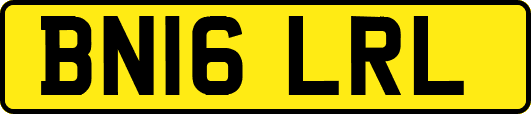 BN16 LRL